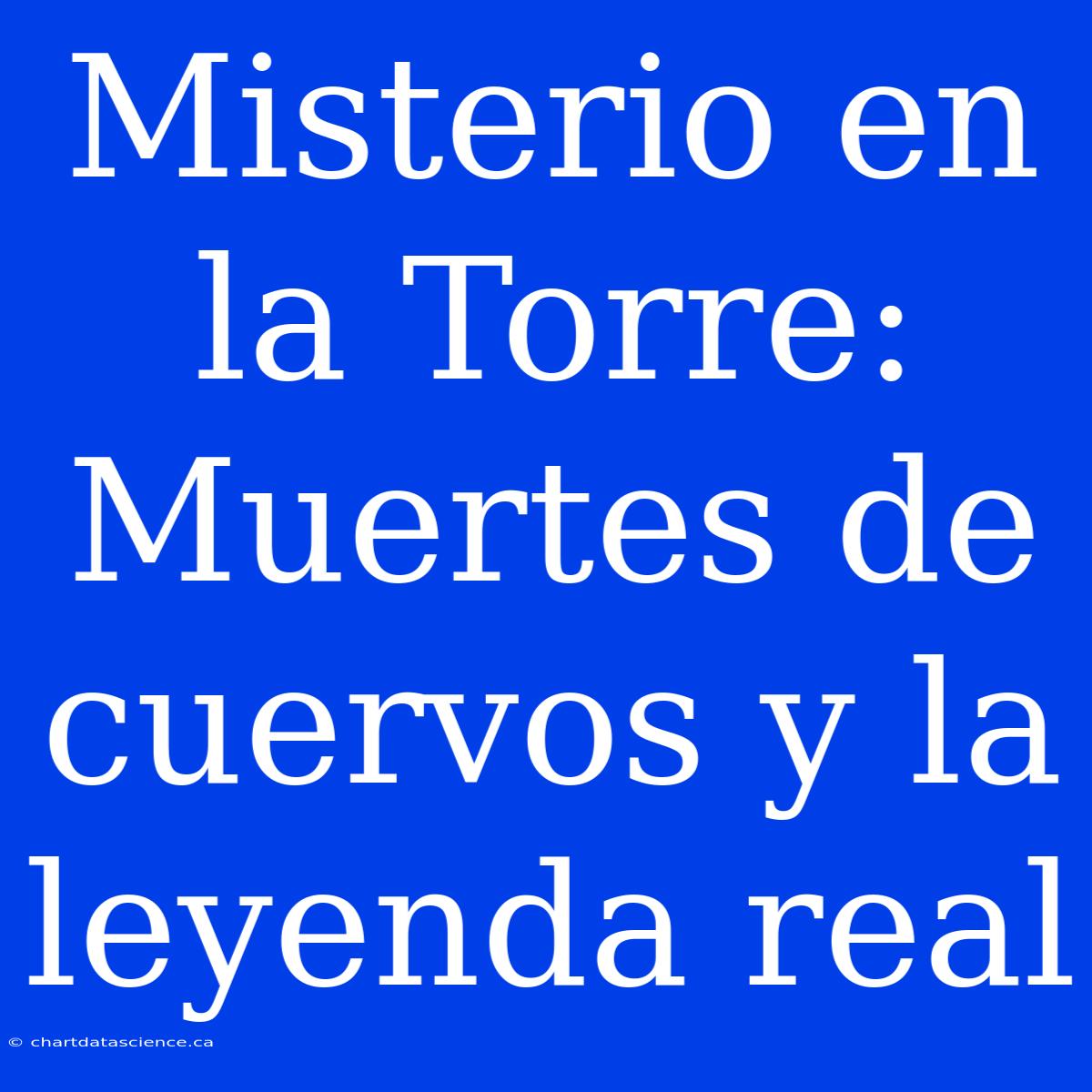 Misterio en la Torre: Muertes de cuervos y la leyenda real

© chartdatascience.ca